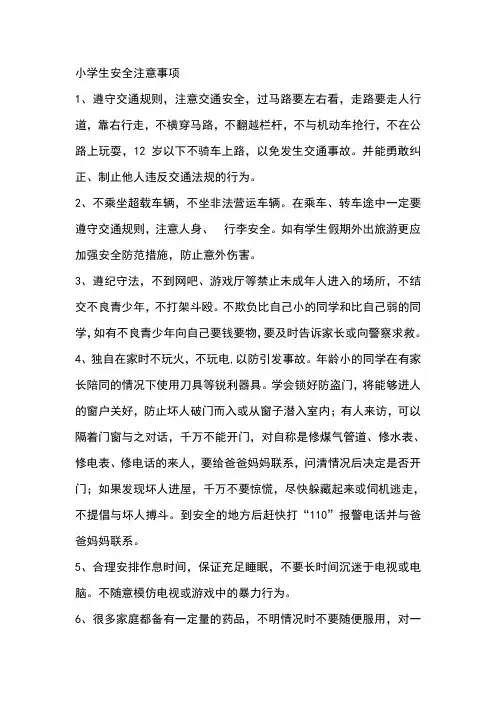 小学生安全注意事项

1、遵守交通规则，注意交通安全，过马路要左右看，走路要走人行道，靠右行走，不横穿马路，不翻越栏杆，不与机动车抢行，不在公路上玩耍，12 岁以下不骑车上路，以免发生交通事故。并能勇敢纠正、制止他人违反交通法规的行为。

2、不乘坐超载车辆，不坐非法营运车辆。在乘车、转车途中一定要遵守交通规则，注意人身、 行李安全。如有学生假期外出旅游更应加强安全防范措施，防止意外伤害。

3、遵纪守法，不到网吧、游戏厅等禁止未成年人进入的场所，不结交不良青少年，不打架斗殴。不欺负比自己小的同学和比自己弱的同学，如有不良青少年向自己要钱要物，要及时告诉家长或向警察求救。

4、独自在家时不玩火，不玩电，以防引发事故。年龄小的同学在有家长陪同的情况下使用刀具等锐利器具。学会锁好防盗门，将能够进人的窗户关好，防止坏人破门而入或从窗子潜入室内；有人来访，可以隔着门窗与之对话，千万不能开门，对自称是修煤气管道、修水表、修电表、修电话的来人，要给爸爸妈妈联系，问清情况后决定是否开门；如果发现坏人进屋，千万不要惊慌，尽快躲藏起来或伺机逃走，不提倡与坏人搏斗。到安全的地方后赶快打“110”报警电话并与爸爸妈妈联系。

5、合理安排作息时间，保证充足睡眠，不要长时间沉迷于电视或电脑。不随意模仿电视或游戏中的暴力行为。

6、很多家庭都备有一定量的药品，不明情况时不要随便服用，对一